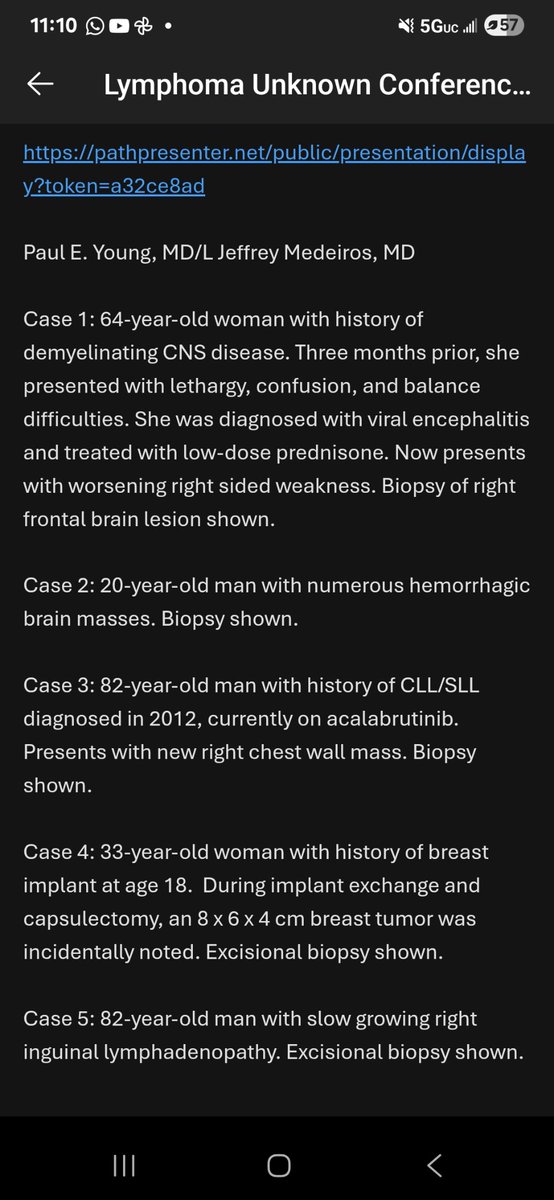 11:10 • 5Guc 57

Lymphoma Unknown Conferenc...

https://pathpresenter.net/public/presentation/display?token=a32ce8ad

Paul E. Young, MD/L Jeffrey Medeiros, MD

Case 1: 64-year-old woman with history of demyelinating CNS disease. Three months prior, she presented with lethargy, confusion, and balance difficulties. She was diagnosed with viral encephalitis and treated with low-dose prednisone. Now presents with worsening right sided weakness. Biopsy of right frontal brain lesion shown.

Case 2: 20-year-old man with numerous hemorrhagic brain masses. Biopsy shown.

Case 3: 82-year-old man with history of CLL/SLL diagnosed in 2012, currently on acalabrutinib. Presents with new right chest wall mass. Biopsy shown.

Case 4: 33-year-old woman with history of breast implant at age 18. During implant exchange and capsulectomy, an 8 x 6 x 4 cm breast tumor was incidentally noted. Excisional biopsy shown.

Case 5: 82-year-old man with slow growing right inguinal lymphadenopathy. Excisional biopsy shown.